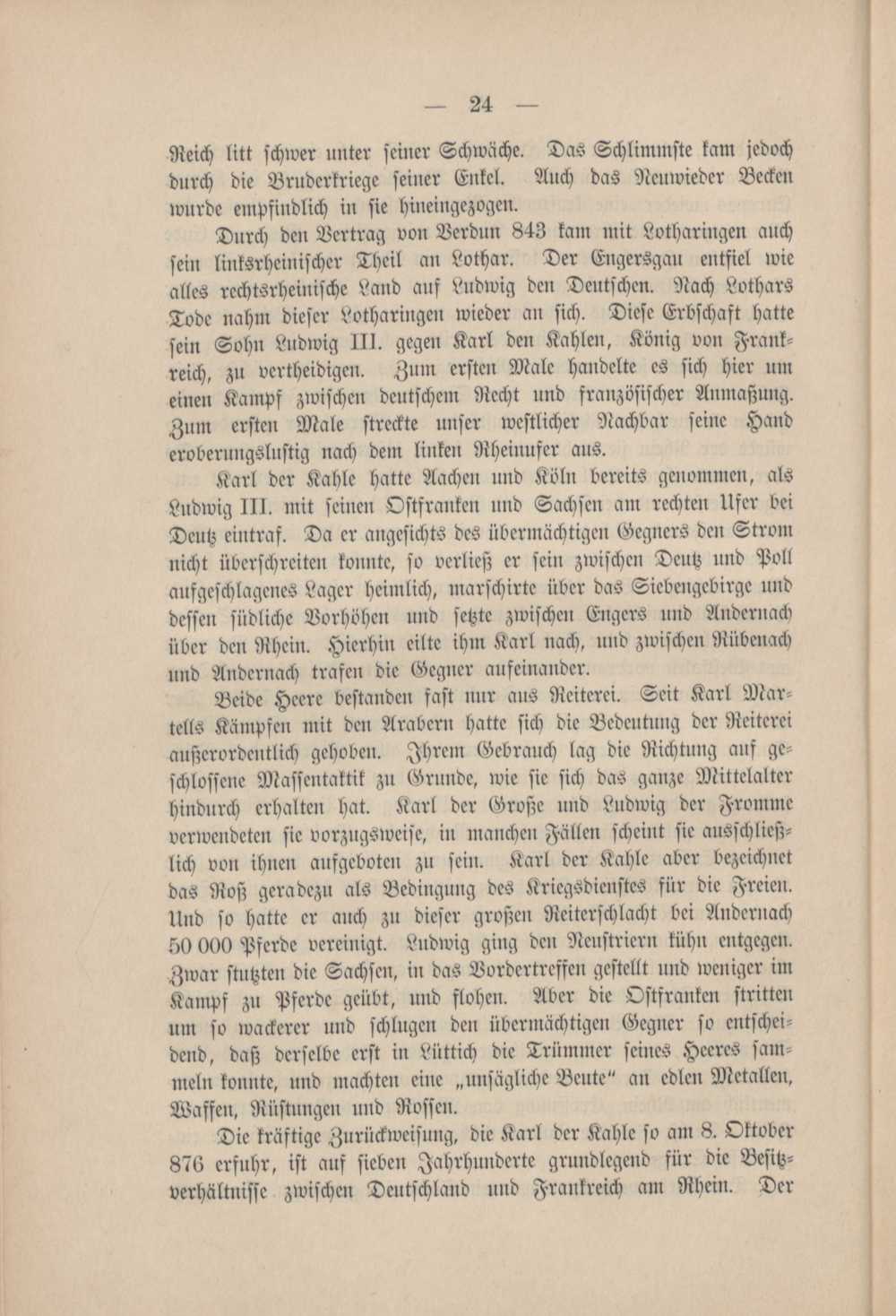 — 24 —

Reich litt schwer unter seiner Schwäche. Das Schlimmste kam jedoch durch die Bruderkriege seiner Enkel. Auch das Neuwieder Becken wurde empfindlich in sie hineingezogen.

Durch den Vertrag von Verdun 843 kam mit Lotharingen auch sein linksrheinischer Theil an Lothar. Der Engersgau entfiel wie alles rechtsrheinische Land auf Ludwig den Deutschen. Nach Lothars Tode nahm dieser Lotharingen wieder an sich. Diese Erbschaft hatte sein Sohn Ludwig III. gegen Karl den Kahlen, König von Frankreich, zu vertheidigen. Zum ersten Male handelte es sich hier um einen Kampf zwischen deutschem Recht und französischer Anmaßung. Zum ersten Male streckte unser westlicher Nachbar seine Hand eroberungslustig nach dem linken Rheinufer aus.

Karl der Kahle hatte Aachen und Köln bereits genommen, als Ludwig III. mit seinen Ostfranken und Sachsen am rechten Ufer bei Deutz eintraf. Da er angesichts des übermächtigen Gegners den Strom nicht überschreiten konnte, so verließ er sein zwischen Deutz und Poll aufgeschlagenes Lager heimlich, marschirte über das Siebengebirge und dessen südliche Vorhöhen und setzte zwischen Engers und Andernach über den Rhein. Hierhin eilte ihm Karl nach, und zwischen Rübenach und Andernach trafen die Gegner aufeinander.

Beide Heere bestanden fast nur aus Reiterei. Seit Karl Martells Kämpfen mit den Arabern hatte sich die Bedeutung der Reiterei außerordentlich gehoben. Ihrem Gebrauch lag die Richtung auf geschlossene Massentaktik zu Grunde, wie sie sich das ganze Mittelalter hindurch erhalten hat. Karl der Große und Ludwig der Fromme verwendeten sie vorzugsweise, in manchen Fällen scheint sie ausschließlich von ihnen aufgeboten zu sein. Karl der Kahle aber bezeichnet das Roß geradezu als Bedingung des Kriegsdienstes für die Freien. Und so hatte er auch zu dieser großen Reiterschlacht bei Andernach 50 000 Pferde vereinigt. Ludwig ging den Neustriern kühn entgegen. Zwar stutzten die Sachsen, in das Vordertreffen gestellt und weniger im Kampf zu Pferde geübt, und flohen. Aber die Ostfranken stritten um so wackerer und schlugen den übermächtigen Gegner so entscheidend, daß derselbe erst in Lüttich die Trümmer seines Heeres sammeln konnte, und machten eine „unsägliche Beute“ an edlen Metallen, Waffen, Rüstungen und Rossen.

Die kräftige Zurückweisung, die Karl der Kahle so am 8. Oktober 876 erfuhr, ist auf sieben Jahrhunderte grundlegend für die Besitzverhältnisse zwischen Deutschland und Frankreich am Rhein. Der